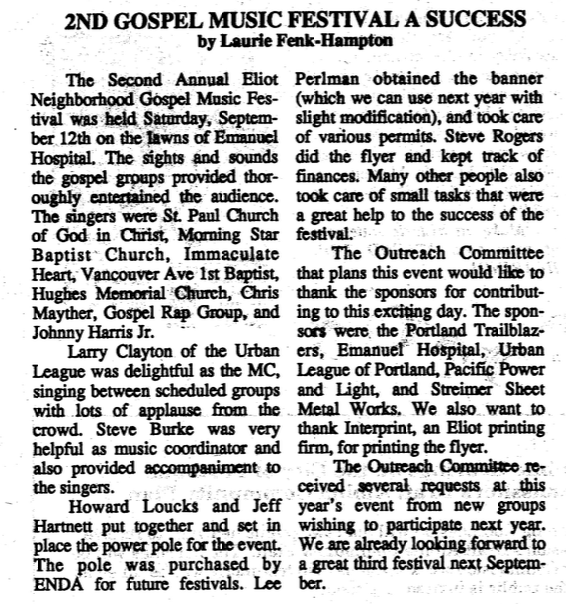 2ND GOSPEL MUSIC FESTIVAL A SUCCESS
by Laurie Fenk-Hampton

The Second Annual Eliot Neighborhood Gospel Music Festival was held Saturday, September 12th on the lawns of Emanuel Hospital. The sights and sounds the gospel groups provided thoroughly entertained the audience. The singers were St. Paul Church of God in Christ, Morning Star Baptist Church, Immaculate Heart, Vancouver Ave 1st Baptist, Hughes Memorial Church, Chris Mayther, Gospel Rap Group, and Johnny Harris Jr.

Larry Clayton of the Urban League was delightful as the MC, singing between scheduled groups with lots of applause from the crowd. Steve Burke was very helpful as music coordinator and also provided accompaniment to the singers.

Howard Loucks and Jeff Hartnett put together and set in place the power pole for the event. The pole was purchased by ENDA for future festivals. Lee Perlman obtained the banner (which we can use next year with slight modification), and took care of various permits. Steve Rogers did the flyer and kept track of finances. Many other people also took care of small tasks that were a great help to the success of the festival.

The Outreach Committee that plans this event would like to thank the sponsors for contributing to this exciting day. The sponsors were the Portland Trailblazers, Emanuel Hospital, Urban League of Portland, Pacific Power and Light, and Streimer Sheet Metal Works. We also want to thank Interprint, an Eliot printing firm, for printing the flyer.

The Outreach Committee received several requests at this year's event from new groups wishing to participate next year. We are already looking forward to a great third festival next September.